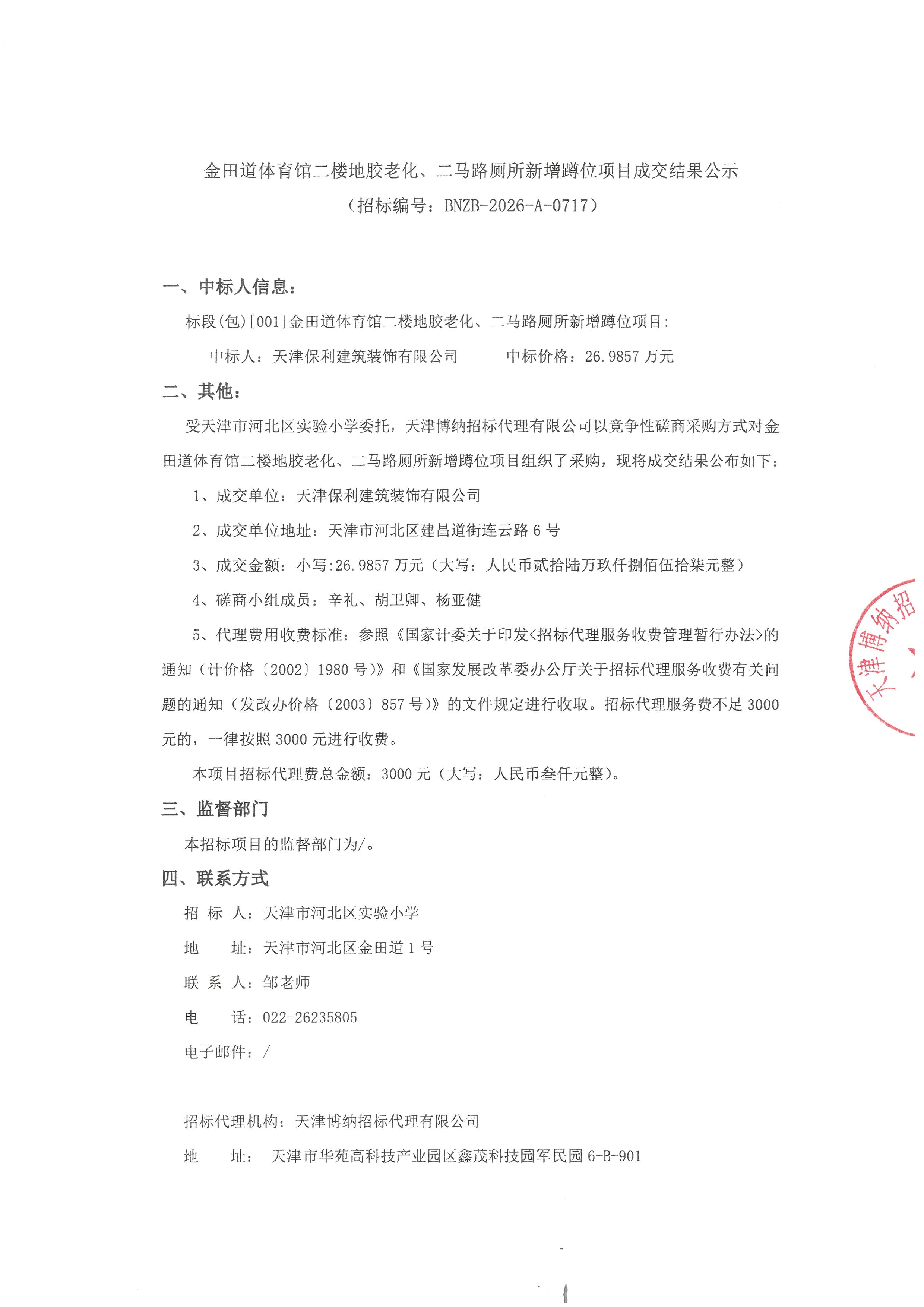 金田道体育馆二楼地胶老化、二马路厕所新增蹲位项目成交结果公示
（招标编号：BNZB-2026-A-0717）

一、中标人信息：
标段(包)[001]金田道体育馆二楼地胶老化、二马路厕所新增蹲位项目：
中标人：天津保利建筑装饰有限公司　　中标价格：26.9857 万元

二、其他：
受天津市河北区实验小学委托，天津博纳招标代理有限公司以竞争性磋商采购方式对金田道体育馆二楼地胶老化、二马路厕所新增蹲位项目组织了采购，现将成交结果公布如下：
1、成交单位：天津保利建筑装饰有限公司
2、成交单位地址：天津市河北区建昌道街连云路 6 号
3、成交金额：小写:26.9857 万元（大写：人民币贰拾陆万玖仟捌佰伍拾柒元整）
4、磋商小组成员：辛礼、胡卫卿、杨亚健
5、代理费用收费标准：参照《国家计委关于印发<招标代理服务收费管理暂行办法>的通知（计价格〔2002〕1980 号）》和《国家发展改革委办公厅关于招标代理服务收费有关问题的通知（发改办价格〔2003〕857 号）》的文件规定进行收取。招标代理服务费不足 3000 元的，一律按照 3000 元进行收费。
本项目招标代理费总金额：3000 元（大写：人民币叁仟元整）。

三、监督部门
本招标项目的监督部门为/。

四、联系方式
招 标 人：天津市河北区实验小学
地　　址：天津市河北区金田道 1 号
联 系 人：邹老师
电　　话：022-26235805
电子邮件：/

招标代理机构：天津博纳招标代理有限公司
地　　址：天津市华苑高科技产业园区鑫茂科技园军民园 6-B-901

天津博纳招